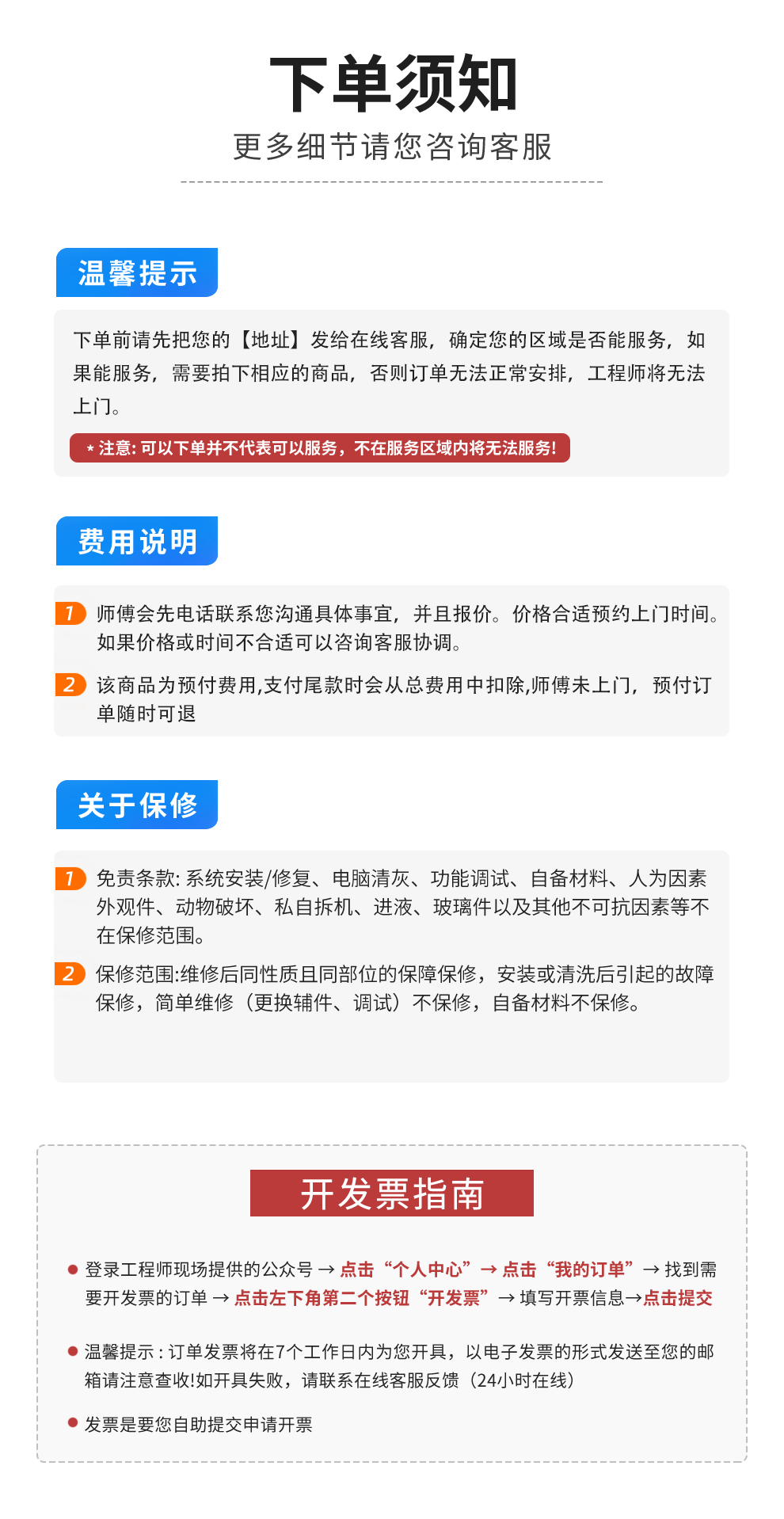 下单须知

更多细节请您咨询客服

温馨提示

下单前请先把您的【地址】发给在线客服，确定您的区域是否能服务，如果能服务，需要拍下相应的商品，否则订单无法正常安排，工程师将无法上门。

* 注意：可以下单并不代表可以服务，不在服务区域内将无法服务！

费用说明

1 师傅会先电话联系您沟通具体事宜，并且报价。价格合适预约上门时间。如果价格或时间不合适可以咨询客服协调。

2 该商品为预付费用,支付尾款时会从总费用中扣除,师傅未上门，预付订单随时可退

关于保修

1 免责条款：系统安装/修复、电脑清灰、功能调试、自备材料、人为因素外观件、动物破坏、私自拆机、进液、玻璃件以及其他不可抗因素等不在保修范围。

2 保修范围:维修后同性质且同部位的保障保修，安装或清洗后引起的故障保修，简单维修（更换辅件、调试）不保修，自备材料不保修。

开发票指南

• 登录工程师现场提供的公众号→点击“个人中心”→点击“我的订单”→找到需要开发票的订单→点击左下角第二个按钮“开发票”→填写开票信息→点击提交

• 温馨提示：订单发票将在7个工作日内为您开具，以电子发票的形式发送至您的邮箱请注意查收!如开具失败，请联系在线客服反馈（24小时在线）

• 发票是要您自助提交申请开票